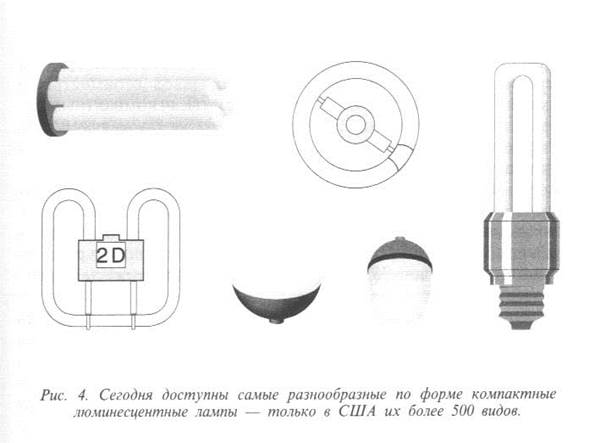 2D

Рис. 4. Сегодня доступны самые разнообразные по форме компактные люминесцентные лампы — только в США их более 500 видов.